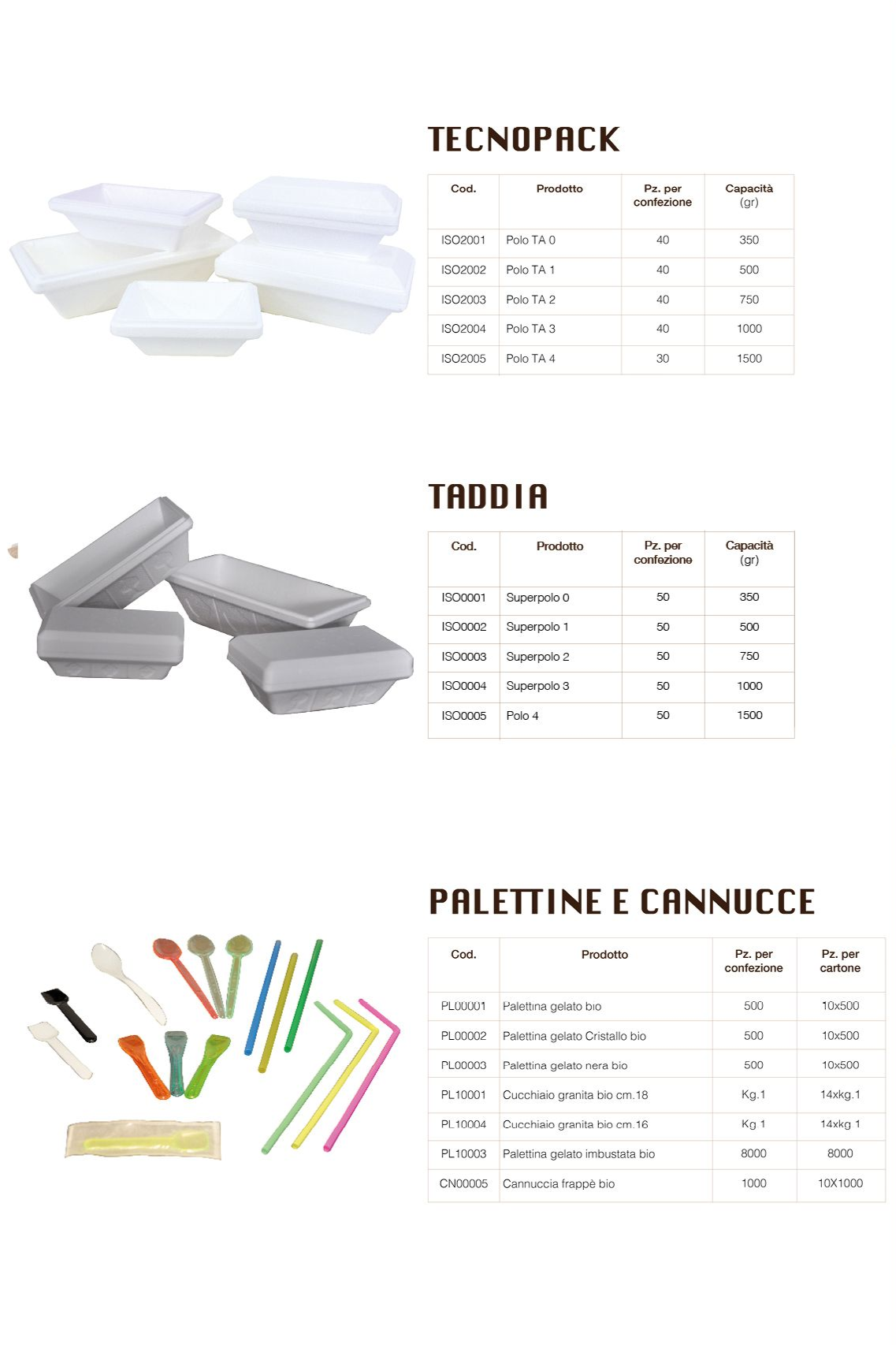 TECNOPACK

| Cod. | Prodotto | Pz. per confezione | Capacità (gr) |
|---|---|---|---|
| ISO2001 | Polo TA 0 | 40 | 350 |
| ISO2002 | Polo TA 1 | 40 | 500 |
| ISO2003 | Polo TA 2 | 40 | 750 |
| ISO2004 | Polo TA 3 | 40 | 1000 |
| ISO2005 | Polo TA 4 | 30 | 1500 |

TADDIA

| Cod. | Prodotto | Pz. per confezione | Capacità (gr) |
|---|---|---|---|
| ISO0001 | Superpolo 0 | 50 | 350 |
| ISO0002 | Superpolo 1 | 50 | 500 |
| ISO0003 | Superpolo 2 | 50 | 750 |
| ISO0004 | Superpolo 3 | 50 | 1000 |
| ISO0005 | Polo 4 | 50 | 1500 |

PALETTINE E CANNUCCE

| Cod. | Prodotto | Pz. per confezione | Pz. per cartone |
|---|---|---|---|
| PL00001 | Palettina gelato bio | 500 | 10x500 |
| PL00002 | Palettina gelato Cristallo bio | 500 | 10x500 |
| PL00003 | Palettina gelato nera bio | 500 | 10x500 |
| PL10001 | Cucchiaio granita bio cm.18 | Kg.1 | 14xkg.1 |
| PL10004 | Cucchiaio granita bio cm.16 | Kg 1 | 14xkg 1 |
| PL10003 | Palettina gelato imbustata bio | 8000 | 8000 |
| CN00005 | Cannuccia frappè bio | 1000 | 10X1000 |